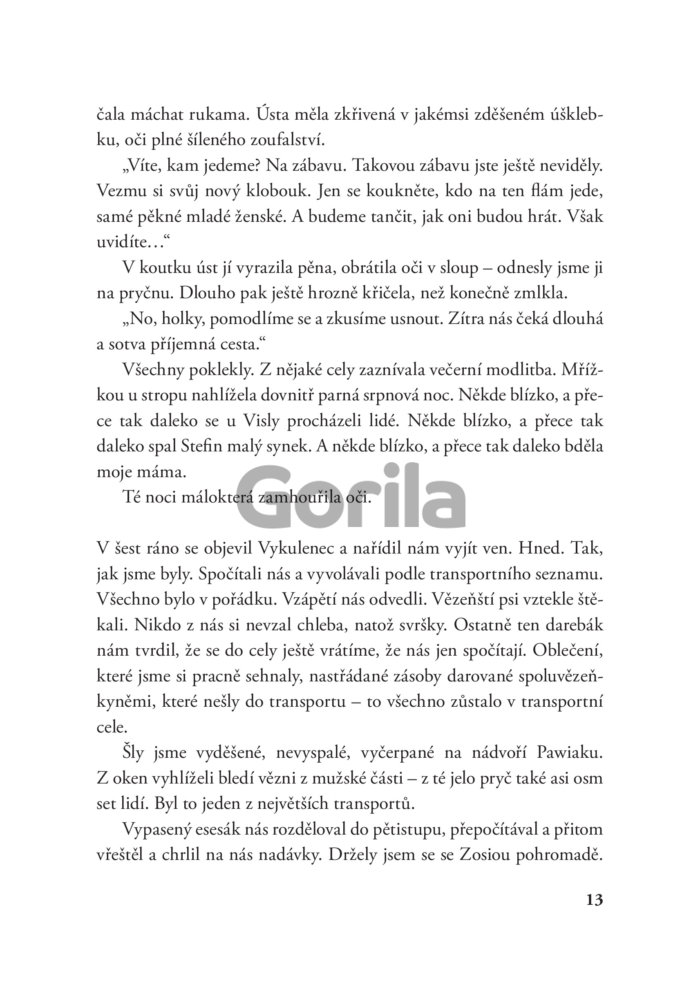 čala máchat rukama. Ústa měla zkřivená v jakémsi zděšeném úšklebku, oči plné šíleného zoufalství.

„Víte, kam jedeme? Na zábavu. Takovou zábavu jste ještě neviděly. Vezmu si svůj nový klobouk. Jen se koukněte, kdo na ten flám jede, samé pěkné mladé ženské. A budeme tančit, jak oni budou hrát. Však uvidíte…“

V koutku úst jí vyrazila pěna, obrátila oči v sloup – odnesly jsme ji na pryčnu. Dlouho pak ještě hrozně křičela, než konečně zmlkla.

„No, holky, pomodlíme se a zkusíme usnout. Zítra nás čeká dlouhá a sotva příjemná cesta.“

Všechny poklekly. Z nějaké cely zaznívala večerní modlitba. Mřížkou u stropu nahlížela dovnitř parná srpnová noc. Někde blízko, a přece tak daleko se u Visly procházeli lidé. Někde blízko, a přece tak daleko spal Stefin malý synek. A někde blízko, a přece tak daleko bděla moje máma.

Té noci málokterá zamhouřila oči.

Gorila

V šest ráno se objevil Vykulenec a nařídil nám vyjít ven. Hned. Tak, jak jsme byly. Spočítali nás a vyvolávali podle transportního seznamu. Všechno bylo v pořádku. Vzápětí nás odvedli. Vězeňští psi vztekle štěkali. Nikdo z nás si nevzal chleba, natož svršky. Ostatně ten darebák nám tvrdil, že se do cely ještě vrátíme, že nás jen spočítají. Oblečení, které jsme si pracně sehnaly, nastřádané zásoby darované spoluvězeňkyněmi, které nešly do transportu – to všechno zůstalo v transportní cele.

Šly jsme vyděšené, nevyspalé, vyčerpané na nádvoří Pawiaku. Z oken vyhlíželi bledí vězni z mužské části – z té jelo pryč také asi osm set lidí. Byl to jeden z největších transportů.

Vypasený esesák nás rozděloval do pětistupu, přepočítával a přitom vřeštěl a chrlil na nás nadávky. Držely jsem se se Zosiou pohromadě.

13